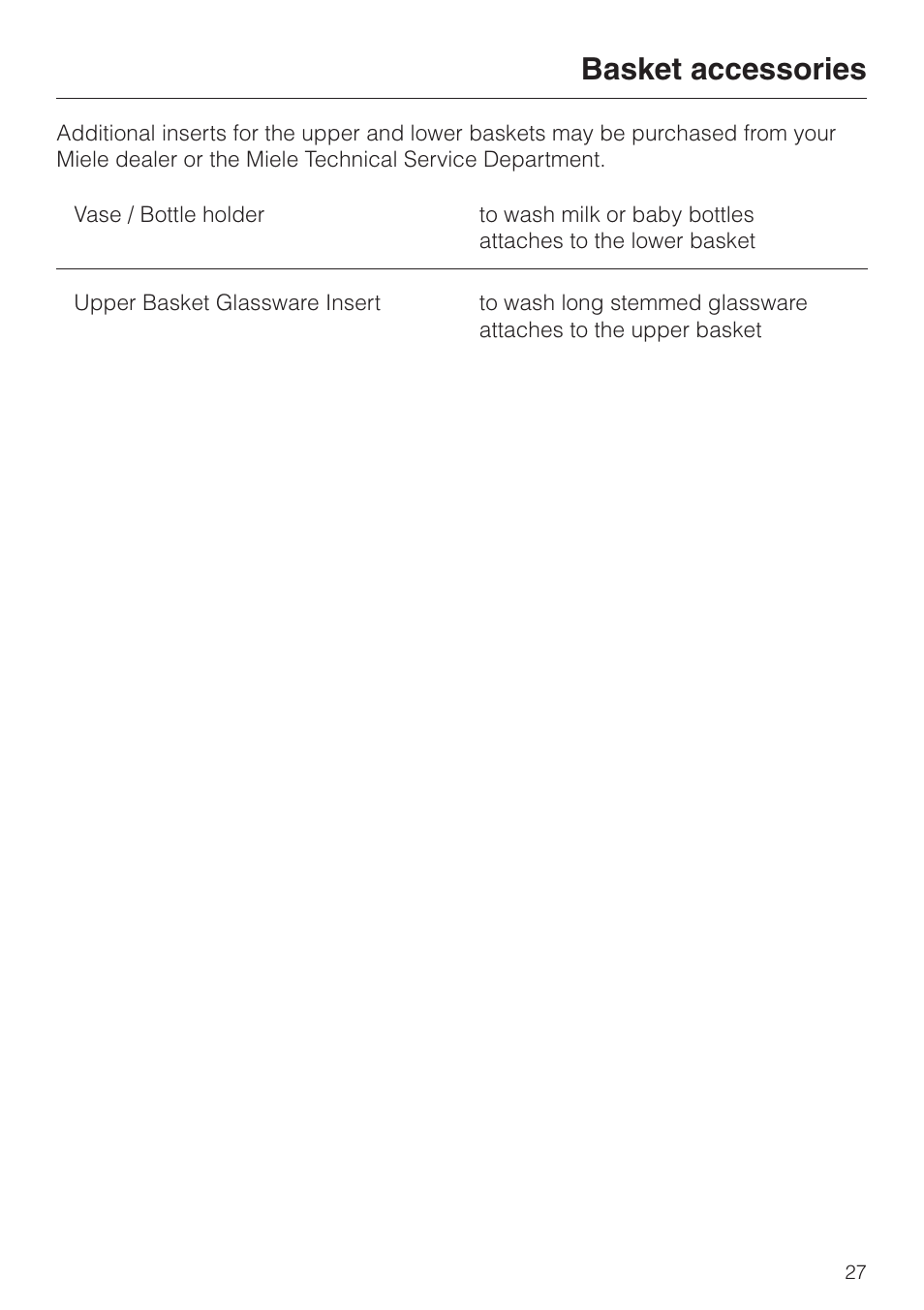 Basket accessories

Additional inserts for the upper and lower baskets may be purchased from your Miele dealer or the Miele Technical Service Department.

| | |
|---|---|
| Vase / Bottle holder | to wash milk or baby bottles attaches to the lower basket |
| Upper Basket Glassware Insert | to wash long stemmed glassware attaches to the upper basket |

27